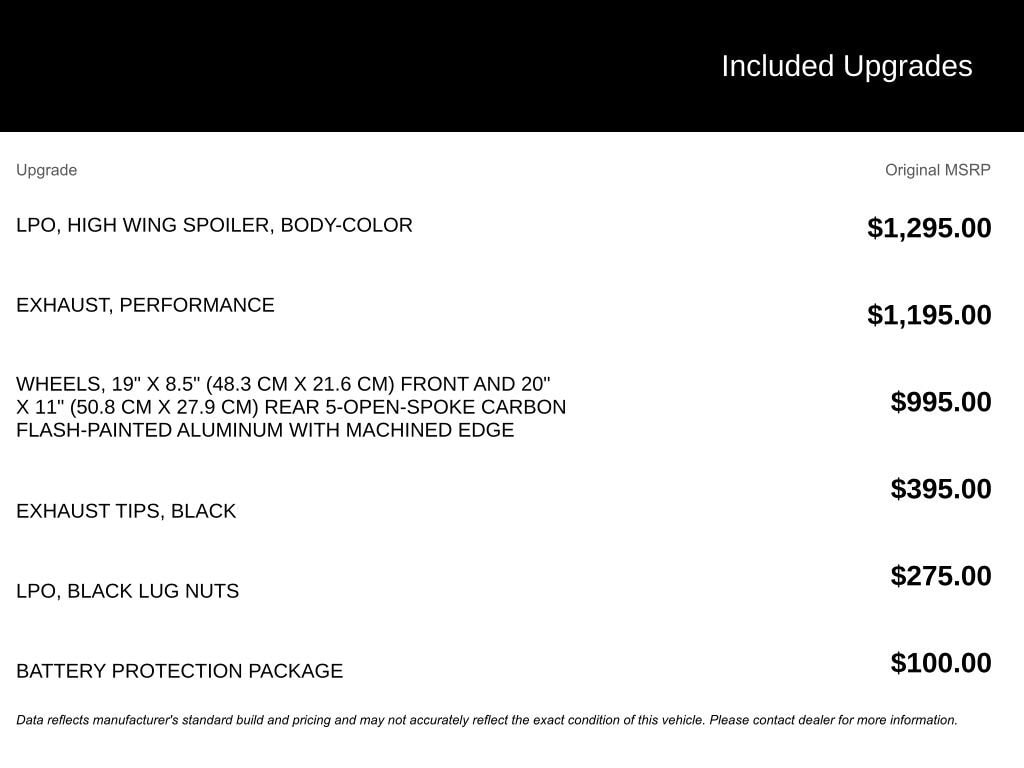 Included Upgrades

| Upgrade | Original MSRP |
|---|---|
| LPO, HIGH WING SPOILER, BODY-COLOR | $1,295.00 |
| EXHAUST, PERFORMANCE | $1,195.00 |
| WHEELS, 19" X 8.5" (48.3 CM X 21.6 CM) FRONT AND 20" X 11" (50.8 CM X 27.9 CM) REAR 5-OPEN-SPOKE CARBON FLASH-PAINTED ALUMINUM WITH MACHINED EDGE | $995.00 |
| EXHAUST TIPS, BLACK | $395.00 |
| LPO, BLACK LUG NUTS | $275.00 |
| BATTERY PROTECTION PACKAGE | $100.00 |

Data reflects manufacturer's standard build and pricing and may not accurately reflect the exact condition of this vehicle. Please contact dealer for more information.